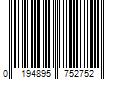 0 194895 752752